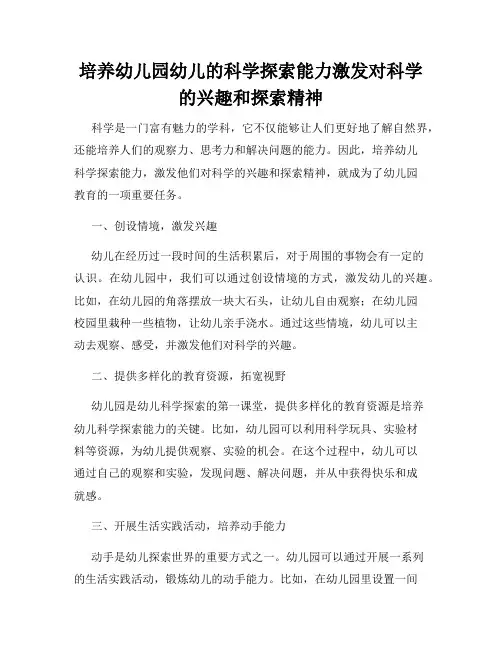 培养幼儿园幼儿的科学探索能力激发对科学的兴趣和探索精神

科学是一门富有魅力的学科，它不仅能够让人们更好地了解自然界，还能培养人们的观察力、思考力和解决问题的能力。因此，培养幼儿科学探索能力，激发他们对科学的兴趣和探索精神，就成为了幼儿园教育的一项重要任务。

一、创设情境，激发兴趣

幼儿在经历过一段时间的生活积累后，对于周围的事物会有一定的认识。在幼儿园中，我们可以通过创设情境的方式，激发幼儿的兴趣。比如，在幼儿园的角落摆放一块大石头，让幼儿自由观察；在幼儿园校园里栽种一些植物，让幼儿亲手浇水。通过这些情境，幼儿可以主动去观察、感受，并激发他们对科学的兴趣。

二、提供多样化的教育资源，拓宽视野

幼儿园是幼儿科学探索的第一课堂，提供多样化的教育资源是培养幼儿科学探索能力的关键。比如，幼儿园可以利用科学玩具、实验材料等资源，为幼儿提供观察、实验的机会。在这个过程中，幼儿可以通过自己的观察和实验，发现问题、解决问题，并从中获得快乐和成就感。

三、开展生活实践活动，培养动手能力

动手是幼儿探索世界的重要方式之一。幼儿园可以通过开展一系列的生活实践活动，锻炼幼儿的动手能力。比如，在幼儿园里设置一间